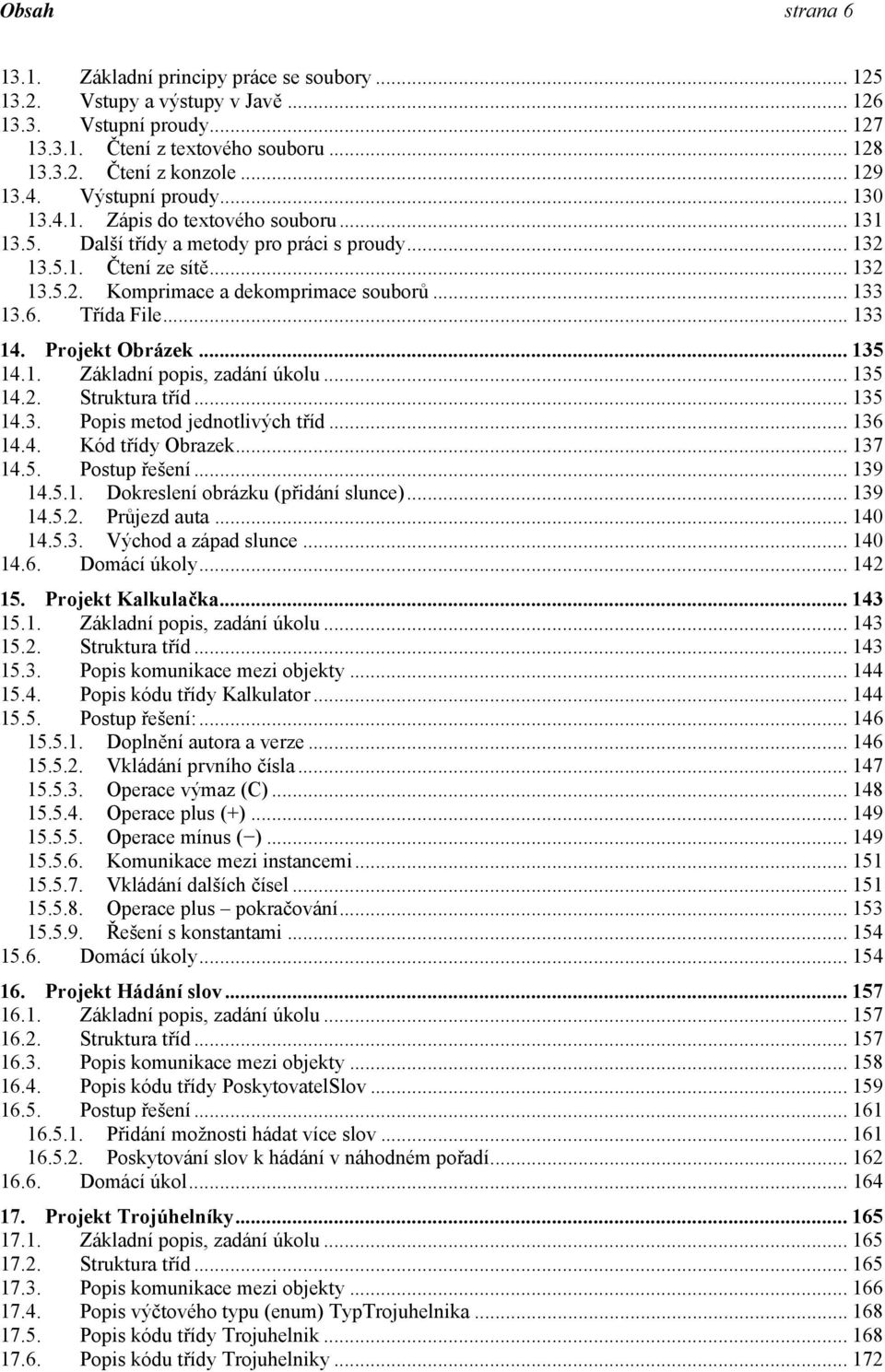 Obsah strana 6

13.1. Základní principy práce se soubory ... 125
13.2. Vstupy a výstupy v Javě ... 126
13.3. Vstupní proudy ... 127
13.3.1. Čtení z textového souboru ... 128
13.3.2. Čtení z konzole ... 129
13.4. Výstupní proudy ... 130
13.4.1. Zápis do textového souboru ... 131
13.5. Další třídy a metody pro práci s proudy ... 132
13.5.1. Čtení ze sítě ... 132
13.5.2. Komprimace a dekomprimace souborů ... 133
13.6. Třída File ... 133

14. Projekt Obrázek ... 135
14.1. Základní popis, zadání úkolu ... 135
14.2. Struktura tříd ... 135
14.3. Popis metod jednotlivých tříd ... 136
14.4. Kód třídy Obrazek ... 137
14.5. Postup řešení ... 139
14.5.1. Dokreslení obrázku (přidání slunce) ... 139
14.5.2. Průjezd auta ... 140
14.5.3. Východ a západ slunce ... 140
14.6. Domácí úkoly ... 142

15. Projekt Kalkulačka ... 143
15.1. Základní popis, zadání úkolu ... 143
15.2. Struktura tříd ... 143
15.3. Popis komunikace mezi objekty ... 144
15.4. Popis kódu třídy Kalkulator ... 144
15.5. Postup řešení: ... 146
15.5.1. Doplnění autora a verze ... 146
15.5.2. Vkládání prvního čísla ... 147
15.5.3. Operace výmaz (C) ... 148
15.5.4. Operace plus (+) ... 149
15.5.5. Operace mínus (−) ... 149
15.5.6. Komunikace mezi instancemi ... 151
15.5.7. Vkládání dalších čísel ... 151
15.5.8. Operace plus – pokračování ... 153
15.5.9. Řešení s konstantami ... 154
15.6. Domácí úkoly ... 154

16. Projekt Hádání slov ... 157
16.1. Základní popis, zadání úkolu ... 157
16.2. Struktura tříd ... 157
16.3. Popis komunikace mezi objekty ... 158
16.4. Popis kódu třídy PoskytovatelSlov ... 159
16.5. Postup řešení ... 161
16.5.1. Přidání možnosti hádat více slov ... 161
16.5.2. Poskytování slov k hádání v náhodném pořadí ... 162
16.6. Domácí úkol ... 164

17. Projekt Trojúhelníky ... 165
17.1. Základní popis, zadání úkolu ... 165
17.2. Struktura tříd ... 165
17.3. Popis komunikace mezi objekty ... 166
17.4. Popis výčtového typu (enum) TypTrojuhelnika ... 168
17.5. Popis kódu třídy Trojuhelnik ... 168
17.6. Popis kódu třídy Trojuhelniky ... 172